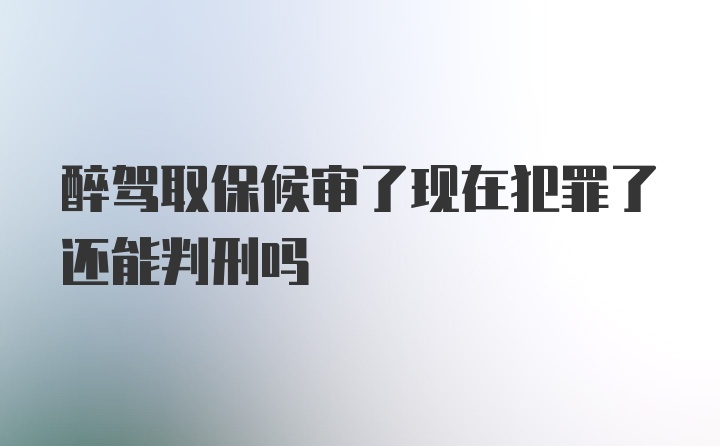 醉驾取保候审了现在犯罪了还能判刑吗